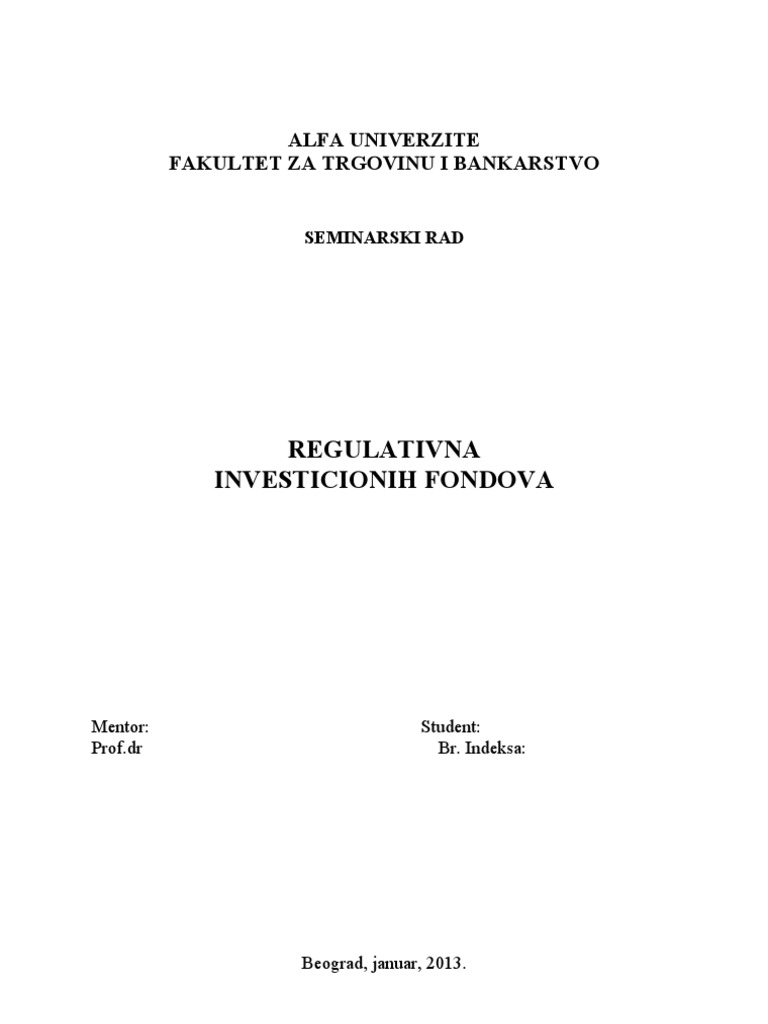 ALFA UNIVERZITE
FAKULTET ZA TRGOVINU I BANKARSTVO

SEMINARSKI RAD

REGULATIVNA
INVESTICIONIH FONDOVA

Mentor:
Prof.dr

Student:
Br. Indeksa:

Beograd, januar, 2013.